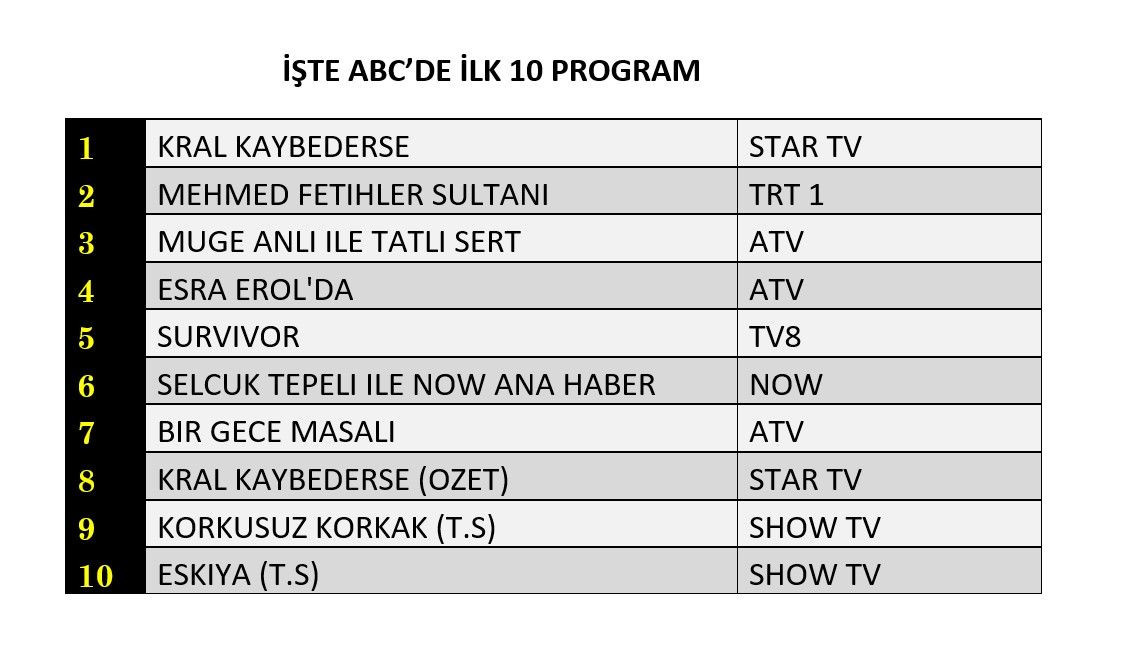 İŞTE ABC'DE İLK 10 PROGRAM

| 1 | KRAL KAYBEDERSE | STAR TV |
|---|---|---|
| 2 | MEHMED FETIHLER SULTANI | TRT 1 |
| 3 | MUGE ANLI ILE TATLI SERT | ATV |
| 4 | ESRA EROL'DA | ATV |
| 5 | SURVIVOR | TV8 |
| 6 | SELCUK TEPELI ILE NOW ANA HABER | NOW |
| 7 | BIR GECE MASALI | ATV |
| 8 | KRAL KAYBEDERSE (OZET) | STAR TV |
| 9 | KORKUSUZ KORKAK (T.S) | SHOW TV |
| 10 | ESKIYA (T.S) | SHOW TV |